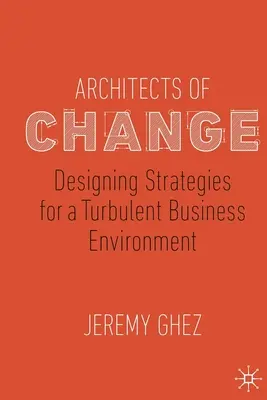 ARCHITECTS OF
CHANGE

Designing Strategies for a Turbulent Business Environment

JEREMY GHEZ